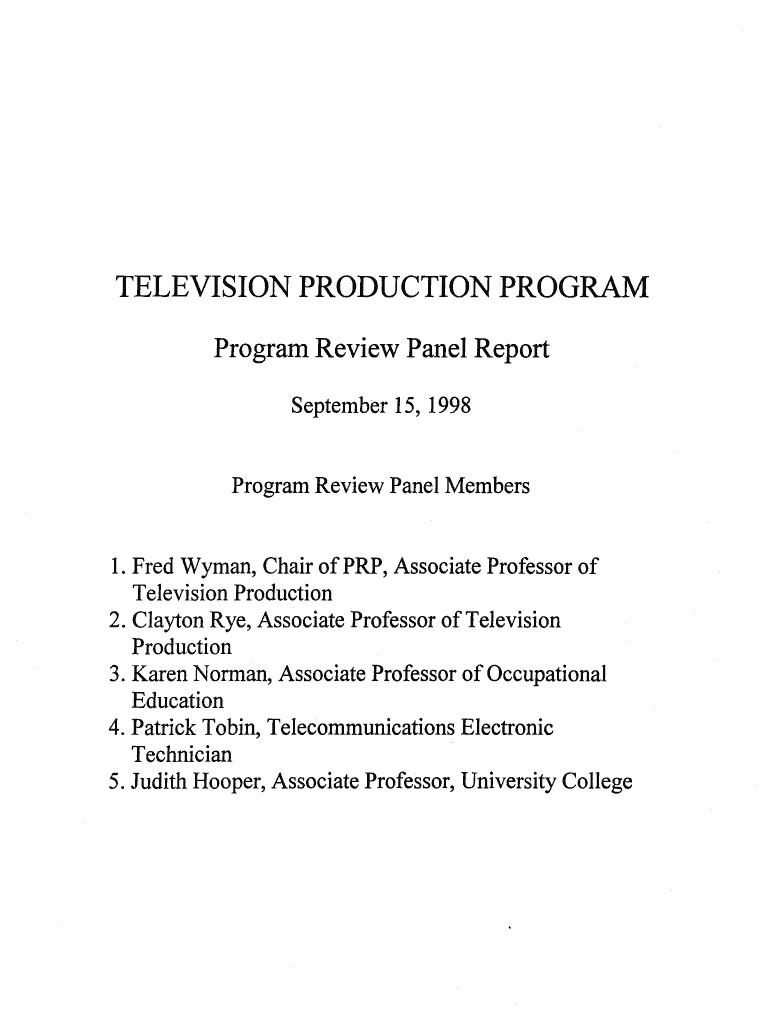 TELEVISION PRODUCTION PROGRAM

Program Review Panel Report

September 15, 1998

Program Review Panel Members

1. Fred Wyman, Chair of PRP, Associate Professor of Television Production
2. Clayton Rye, Associate Professor of Television Production
3. Karen Norman, Associate Professor of Occupational Education
4. Patrick Tobin, Telecommunications Electronic Technician
5. Judith Hooper, Associate Professor, University College